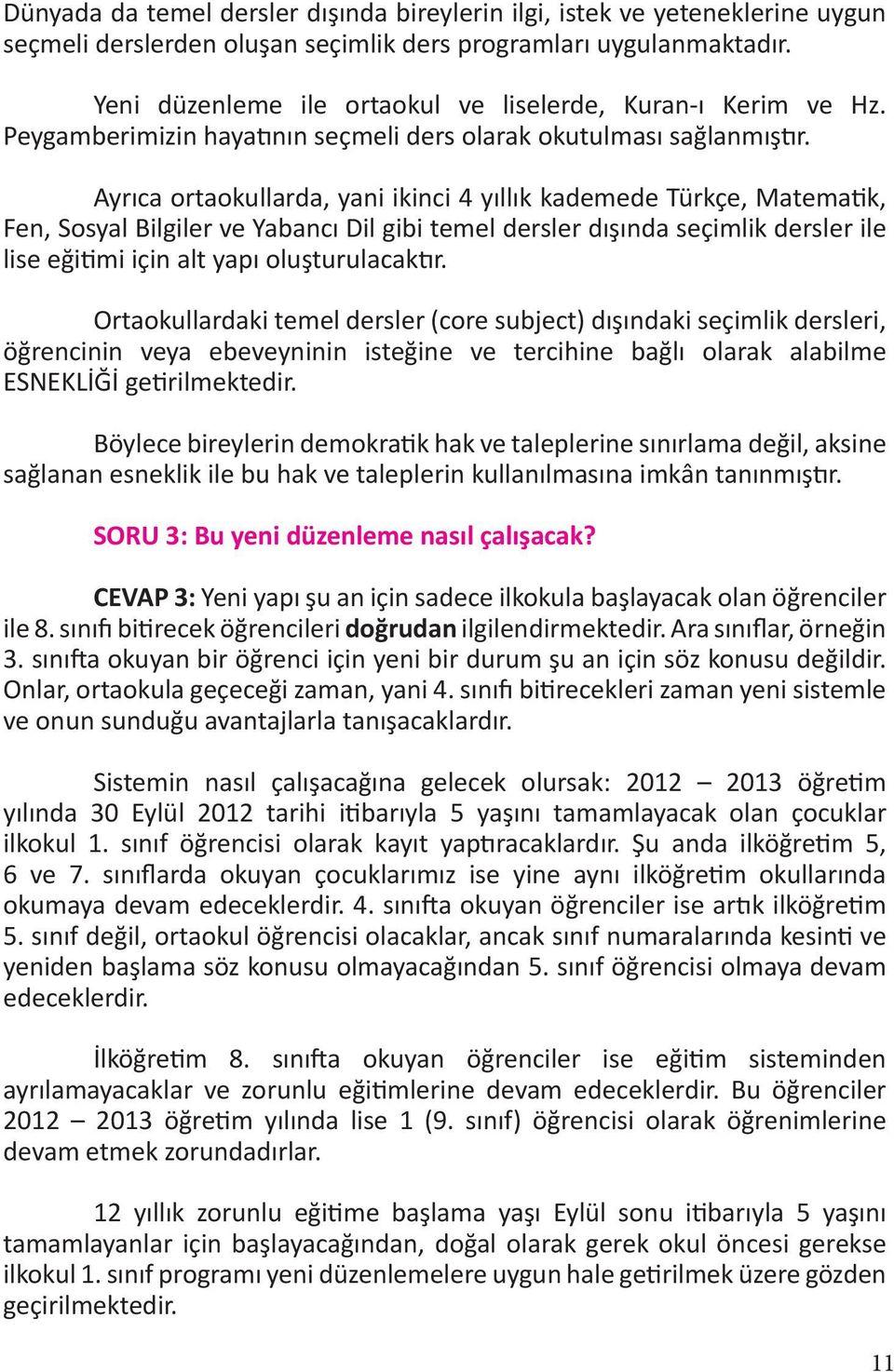 Dünyada da temel dersler dışında bireylerin ilgi, istek ve yeteneklerine uygun seçmeli derslerden oluşan seçimlik ders programları uygulanmaktadır.

Yeni düzenleme ile ortaokul ve liselerde, Kuran-ı Kerim ve Hz. Peygamberimizin hayatının seçmeli ders olarak okutulması sağlanmıştır.

Ayrıca ortaokullarda, yani ikinci 4 yıllık kademede Türkçe, Matematik, Fen, Sosyal Bilgiler ve Yabancı Dil gibi temel dersler dışında seçimlik dersler ile lise eğitimi için alt yapı oluşturulacaktır.

Ortaokullardaki temel dersler (core subject) dışındaki seçimlik dersleri, öğrencinin veya ebeveyninin isteğine ve tercihine bağlı olarak alabilme ESNEKLİĞİ getirilmektedir.

Böylece bireylerin demokratik hak ve taleplerine sınırlama değil, aksine sağlanan esneklik ile bu hak ve taleplerin kullanılmasına imkân tanınmıştır.

SORU 3: Bu yeni düzenleme nasıl çalışacak?

CEVAP 3: Yeni yapı şu an için sadece ilkokula başlayacak olan öğrenciler ile 8. sınıfı bitirecek öğrencileri doğrudan ilgilendirmektedir. Ara sınıflar, örneğin 3. sınıfta okuyan bir öğrenci için yeni bir durum şu an için söz konusu değildir. Onlar, ortaokula geçeceği zaman, yani 4. sınıfı bitirecekleri zaman yeni sistemle ve onun sunduğu avantajlarla tanışacaklardır.

Sistemin nasıl çalışacağına gelecek olursak: 2012 – 2013 öğretim yılında 30 Eylül 2012 tarihi itibarıyla 5 yaşını tamamlayacak olan çocuklar ilkokul 1. sınıf öğrencisi olarak kayıt yaptıracaklardır. Şu anda ilköğretim 5, 6 ve 7. sınıflarda okuyan çocuklarımız ise yine aynı ilköğretim okullarında okumaya devam edeceklerdir. 4. sınıfta okuyan öğrenciler ise artık ilköğretim 5. sınıf değil, ortaokul öğrencisi olacaklar, ancak sınıf numaralarında kesinti ve yeniden başlama söz konusu olmayacağından 5. sınıf öğrencisi olmaya devam edeceklerdir.

İlköğretim 8. sınıfta okuyan öğrenciler ise eğitim sisteminden ayrılamayacaklar ve zorunlu eğitimlerine devam edeceklerdir. Bu öğrenciler 2012 – 2013 öğretim yılında lise 1 (9. sınıf) öğrencisi olarak öğrenimlerine devam etmek zorundadırlar.

12 yıllık zorunlu eğitime başlama yaşı Eylül sonu itibarıyla 5 yaşını tamamlayanlar için başlayacağından, doğal olarak gerek okul öncesi gerekse ilkokul 1. sınıf programı yeni düzenlemelere uygun hale getirilmek üzere gözden geçirilmektedir.

11